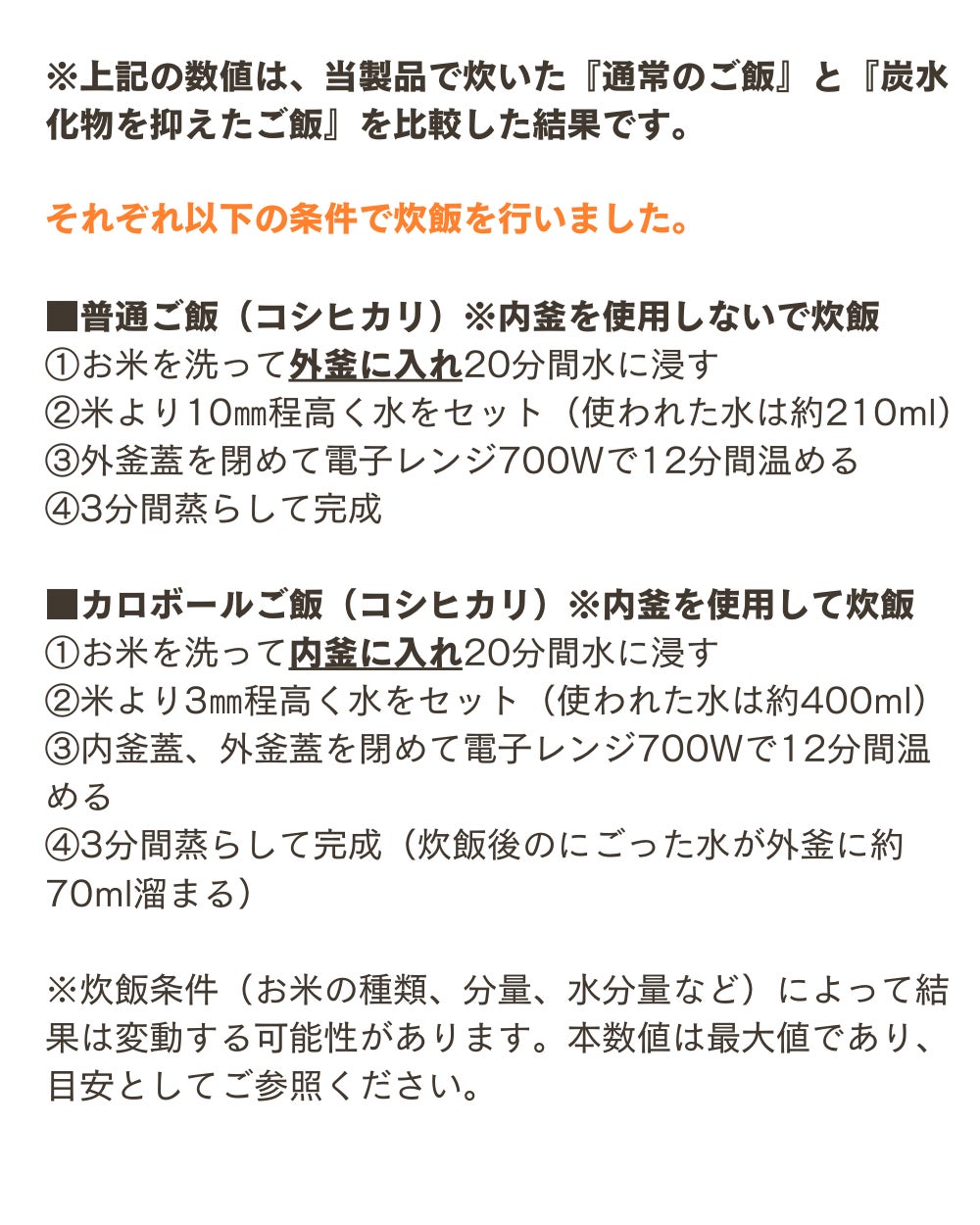 ※上記の数値は、当製品で炊いた『通常のご飯』と『炭水化物を抑えたご飯』を比較した結果です。

それぞれ以下の条件で炊飯を行いました。

■普通ご飯（コシヒカリ）※内釜を使用しないで炊飯
①お米を洗って外釜に入れ20分間水に浸す
②米より10㎜程高く水をセット（使われた水は約210ml）
③外釜蓋を閉めて電子レンジ700Wで12分間温める
④3分間蒸らして完成

■カロボールご飯（コシヒカリ）※内釜を使用して炊飯
①お米を洗って内釜に入れ20分間水に浸す
②米より3㎜程高く水をセット（使われた水は約400ml）
③内釜蓋、外釜蓋を閉めて電子レンジ700Wで12分間温める
④3分間蒸らして完成（炊飯後のにごった水が外釜に約70ml溜まる）

※炊飯条件（お米の種類、分量、水分量など）によって結果は変動する可能性があります。本数値は最大値であり、目安としてご参照ください。